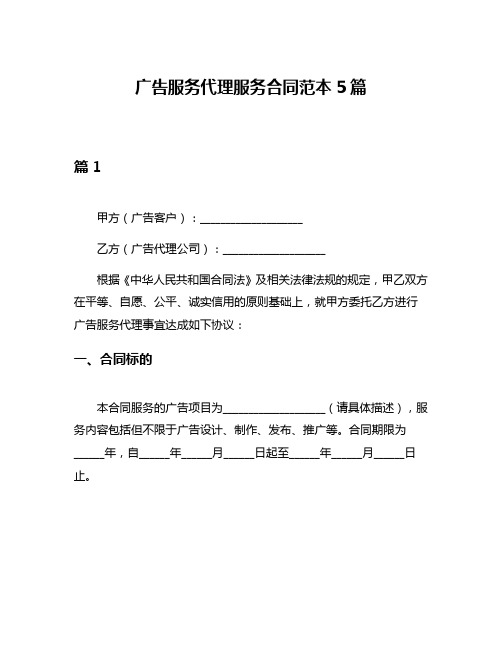 广告服务代理服务合同范本 5 篇

篇 1

甲方（广告客户）：__________________

乙方（广告代理公司）：__________________

根据《中华人民共和国合同法》及相关法律法规的规定，甲乙双方在平等、自愿、公平、诚实信用的原则基础上，就甲方委托乙方进行广告服务代理事宜达成如下协议：

一、合同标的

本合同服务的广告项目为__________________（请具体描述），服务内容包括但不限于广告设计、制作、发布、推广等。合同期限为_____年，自_____年_____月_____日起至_____年_____月_____日止。